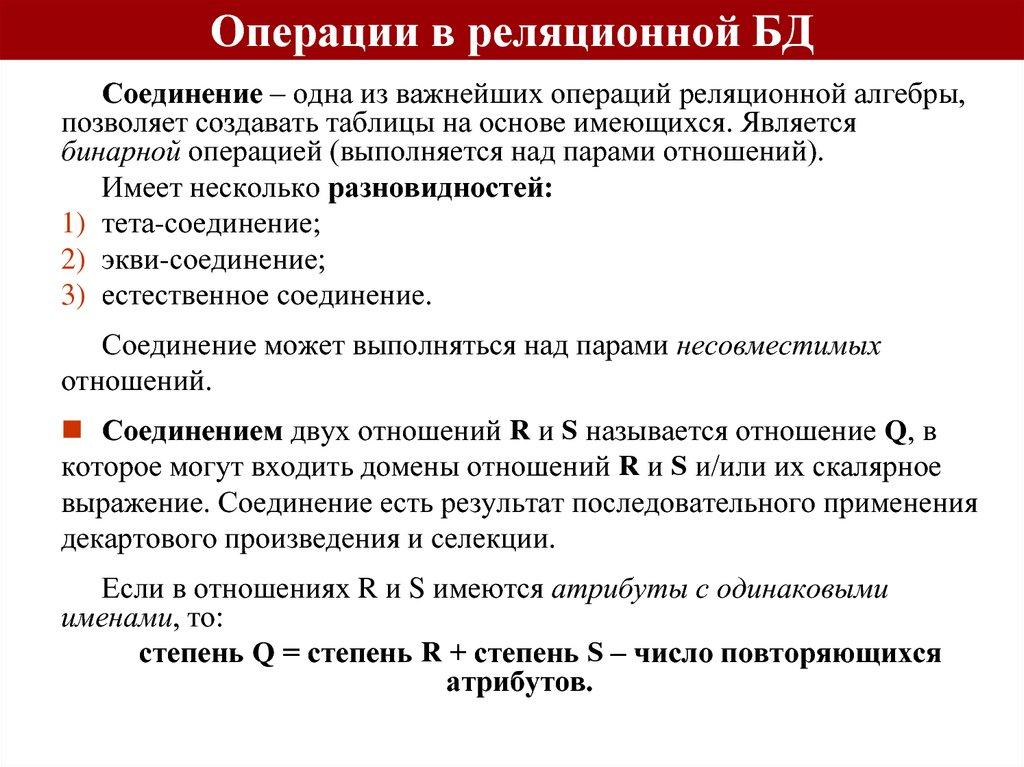 Операции в реляционной БД

Соединение – одна из важнейших операций реляционной алгебры, позволяет создавать таблицы на основе имеющихся. Является бинарной операцией (выполняется над парами отношений).

Имеет несколько разновидностей:
1) тета-соединение;
2) экви-соединение;
3) естественное соединение.

Соединение может выполняться над парами несовместимых отношений.

Соединением двух отношений R и S называется отношение Q, в которое могут входить домены отношений R и S и/или их скалярное выражение. Соединение есть результат последовательного применения декартового произведения и селекции.

Если в отношениях R и S имеются атрибуты с одинаковыми именами, то:

степень Q = степень R + степень S – число повторяющихся атрибутов.